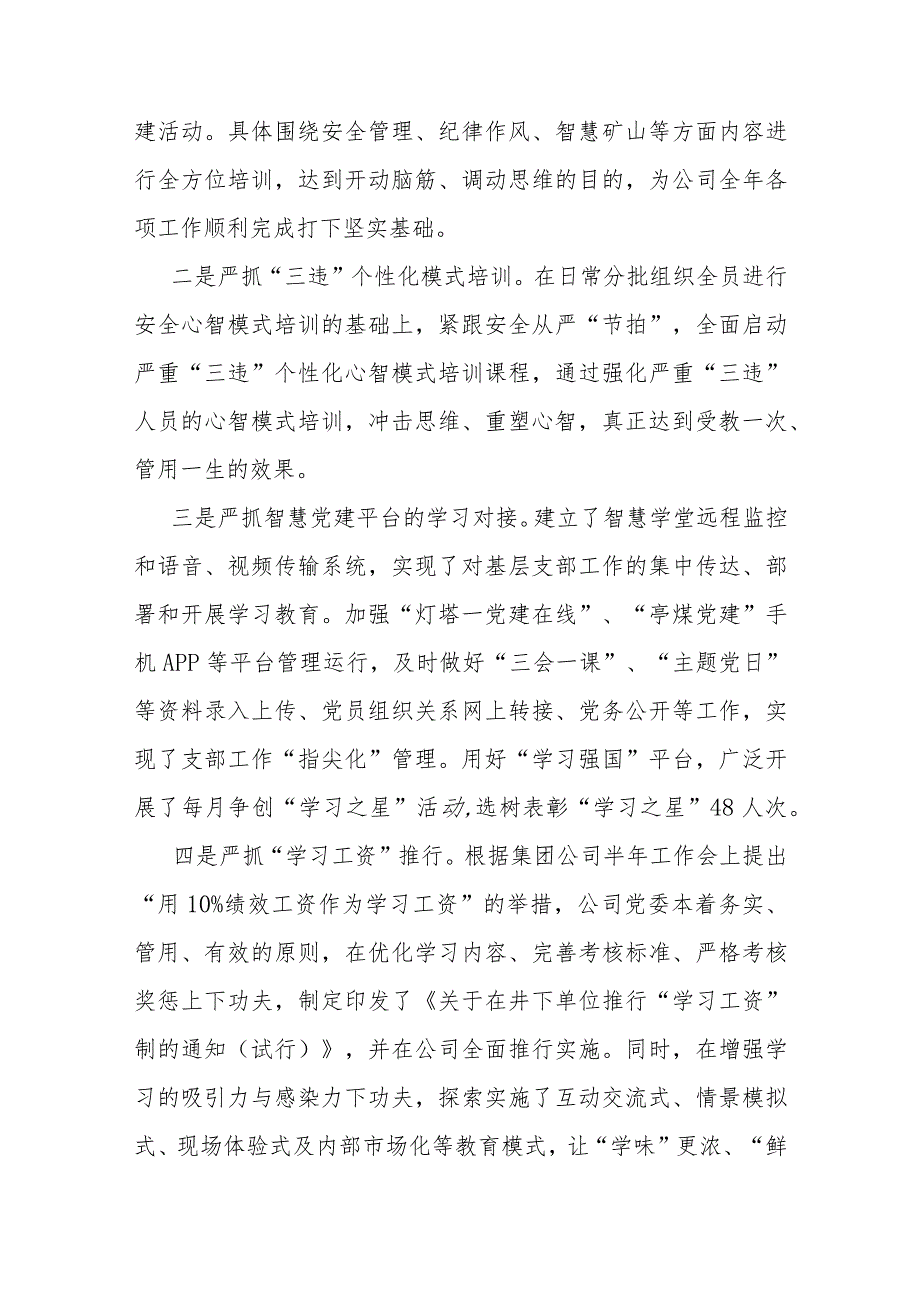 建活动。具体围绕安全管理、纪律作风、智慧矿山等方面内容进行全方位培训，达到开动脑筋、调动思维的目的，为公司全年各项工作顺利完成打下坚实基础。

二是严抓“三违”个性化模式培训。在日常分批组织全员进行安全心智模式培训的基础上，紧跟安全从严“节拍”，全面启动严重“三违”个性化心智模式培训课程，通过强化严重“三违”人员的心智模式培训，冲击思维、重塑心智，真正达到受教一次、管用一生的效果。

三是严抓智慧党建平台的学习对接。建立了智慧学堂远程监控和语音、视频传输系统，实现了对基层支部工作的集中传达、部署和开展学习教育。加强“灯塔一党建在线”、“亭煤党建”手机APP等平台管理运行，及时做好“三会一课”、“主题党日”等资料录入上传、党员组织关系网上转接、党务公开等工作，实现了支部工作“指尖化”管理。用好“学习强国”平台，广泛开展了每月争创“学习之星”活动,选树表彰“学习之星”48人次。

四是严抓“学习工资”推行。根据集团公司半年工作会上提出“用10%绩效工资作为学习工资”的举措，公司党委本着务实、管用、有效的原则，在优化学习内容、完善考核标准、严格考核奖惩上下功夫，制定印发了《关于在井下单位推行“学习工资”制的通知（试行）》，并在公司全面推行实施。同时，在增强学习的吸引力与感染力下功夫，探索实施了互动交流式、情景模拟式、现场体验式及内部市场化等教育模式，让“学味”更浓、“鲜